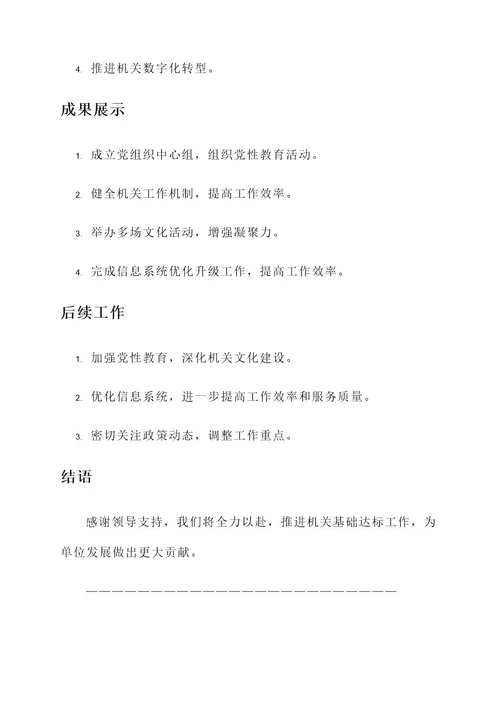 4. 推进机关数字化转型。

成果展示

1. 成立党组织中心组，组织党性教育活动。

2. 健全机关工作机制，提高工作效率。

3. 举办多场文化活动，增强凝聚力。

4. 完成信息系统优化升级工作，提高工作效率。

后续工作

1. 加强党性教育，深化机关文化建设。

2. 优化信息系统，进一步提高工作效率和服务质量。

3. 密切关注政策动态，调整工作重点。

结语

感谢领导支持，我们将全力以赴，推进机关基础达标工作，为单位发展做出更大贡献。

————————————————————————